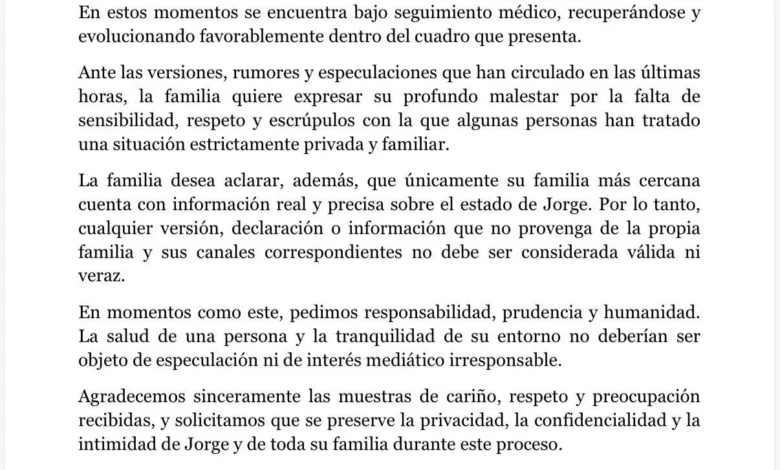 En estos momentos se encuentra bajo seguimiento médico, recuperándose y evolucionando favorablemente dentro del cuadro que presenta.

Ante las versiones, rumores y especulaciones que han circulado en las últimas horas, la familia quiere expresar su profundo malestar por la falta de sensibilidad, respeto y escrúpulos con la que algunas personas han tratado una situación estrictamente privada y familiar.

La familia desea aclarar, además, que únicamente su familia más cercana cuenta con información real y precisa sobre el estado de Jorge. Por lo tanto, cualquier versión, declaración o información que no provenga de la propia familia y sus canales correspondientes no debe ser considerada válida ni veraz.

En momentos como este, pedimos responsabilidad, prudencia y humanidad. La salud de una persona y la tranquilidad de su entorno no deberían ser objeto de especulación ni de interés mediático irresponsable.

Agradecemos sinceramente las muestras de cariño, respeto y preocupación recibidas, y solicitamos que se preserve la privacidad, la confidencialidad y la intimidad de Jorge y de toda su familia durante este proceso.